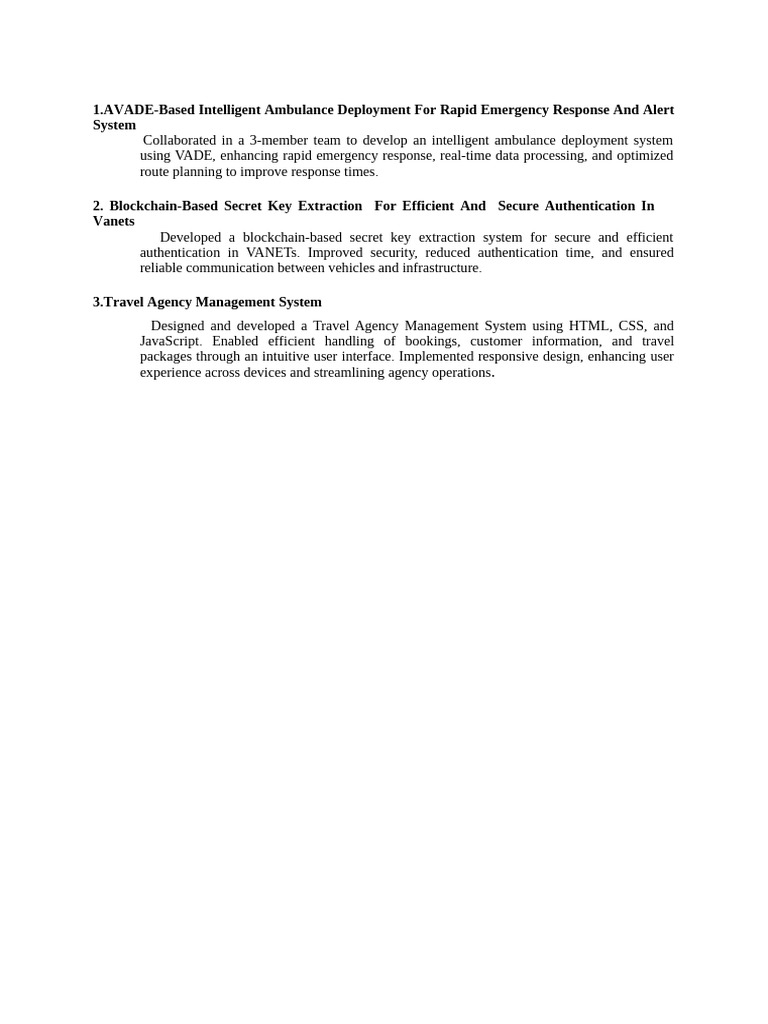 1.AVADE-Based Intelligent Ambulance Deployment For Rapid Emergency Response And Alert System

Collaborated in a 3-member team to develop an intelligent ambulance deployment system using VADE, enhancing rapid emergency response, real-time data processing, and optimized route planning to improve response times.

2. Blockchain-Based Secret Key Extraction For Efficient And Secure Authentication In Vanets

Developed a blockchain-based secret key extraction system for secure and efficient authentication in VANETs. Improved security, reduced authentication time, and ensured reliable communication between vehicles and infrastructure.

3.Travel Agency Management System

Designed and developed a Travel Agency Management System using HTML, CSS, and JavaScript. Enabled efficient handling of bookings, customer information, and travel packages through an intuitive user interface. Implemented responsive design, enhancing user experience across devices and streamlining agency operations.